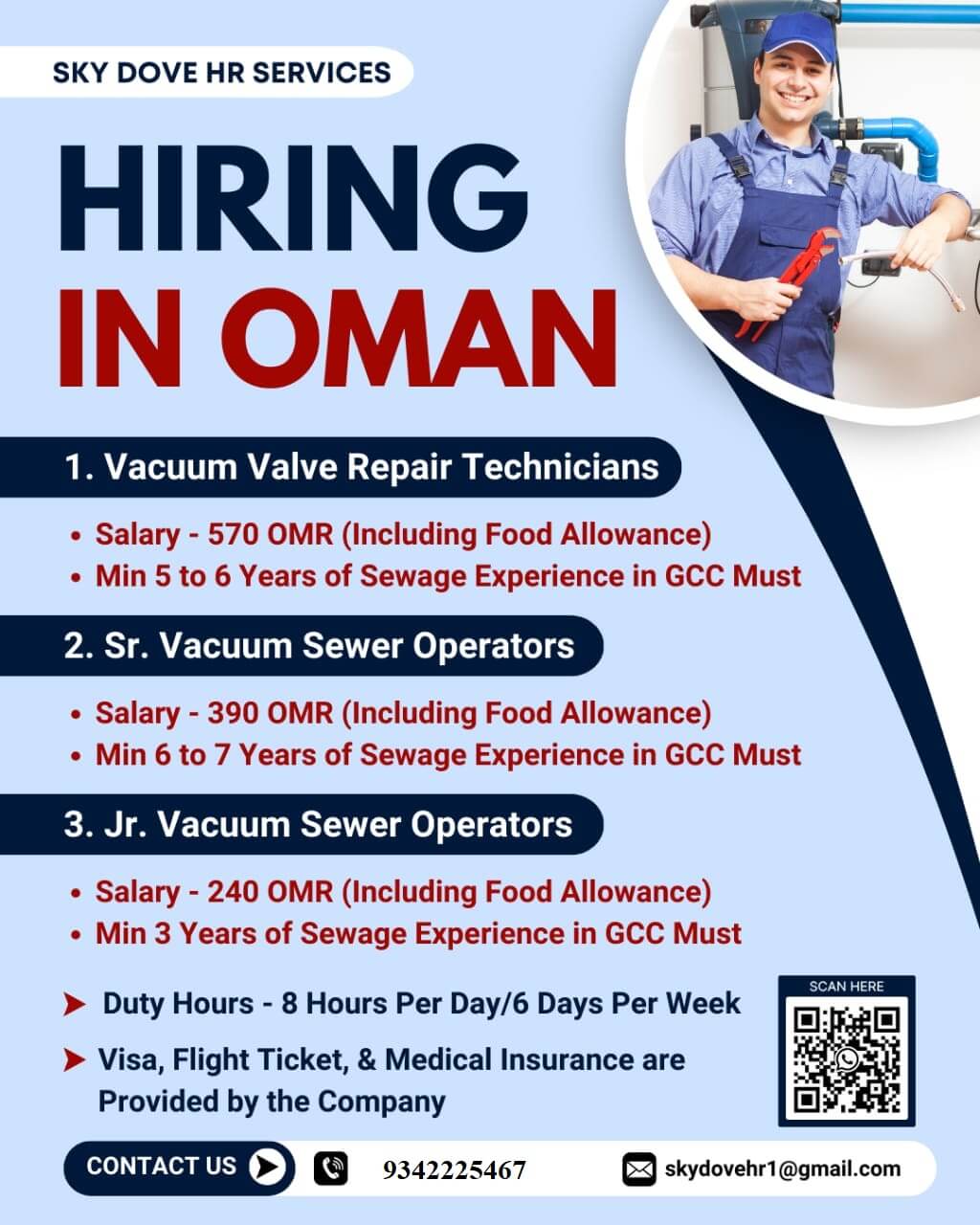 SKY DOVE HR SERVICES

HIRING IN OMAN

1. Vacuum Valve Repair Technicians

• Salary - 570 OMR (Including Food Allowance)
• Min 5 to 6 Years of Sewage Experience in GCC Must

2. Sr. Vacuum Sewer Operators

• Salary - 390 OMR (Including Food Allowance)
• Min 6 to 7 Years of Sewage Experience in GCC Must

3. Jr. Vacuum Sewer Operators

• Salary - 240 OMR (Including Food Allowance)
• Min 3 Years of Sewage Experience in GCC Must

➤ Duty Hours - 8 Hours Per Day/6 Days Per Week

➤ Visa, Flight Ticket, & Medical Insurance are Provided by the Company

SCAN HERE

CONTACT US

9342225467

skydovehr1@gmail.com